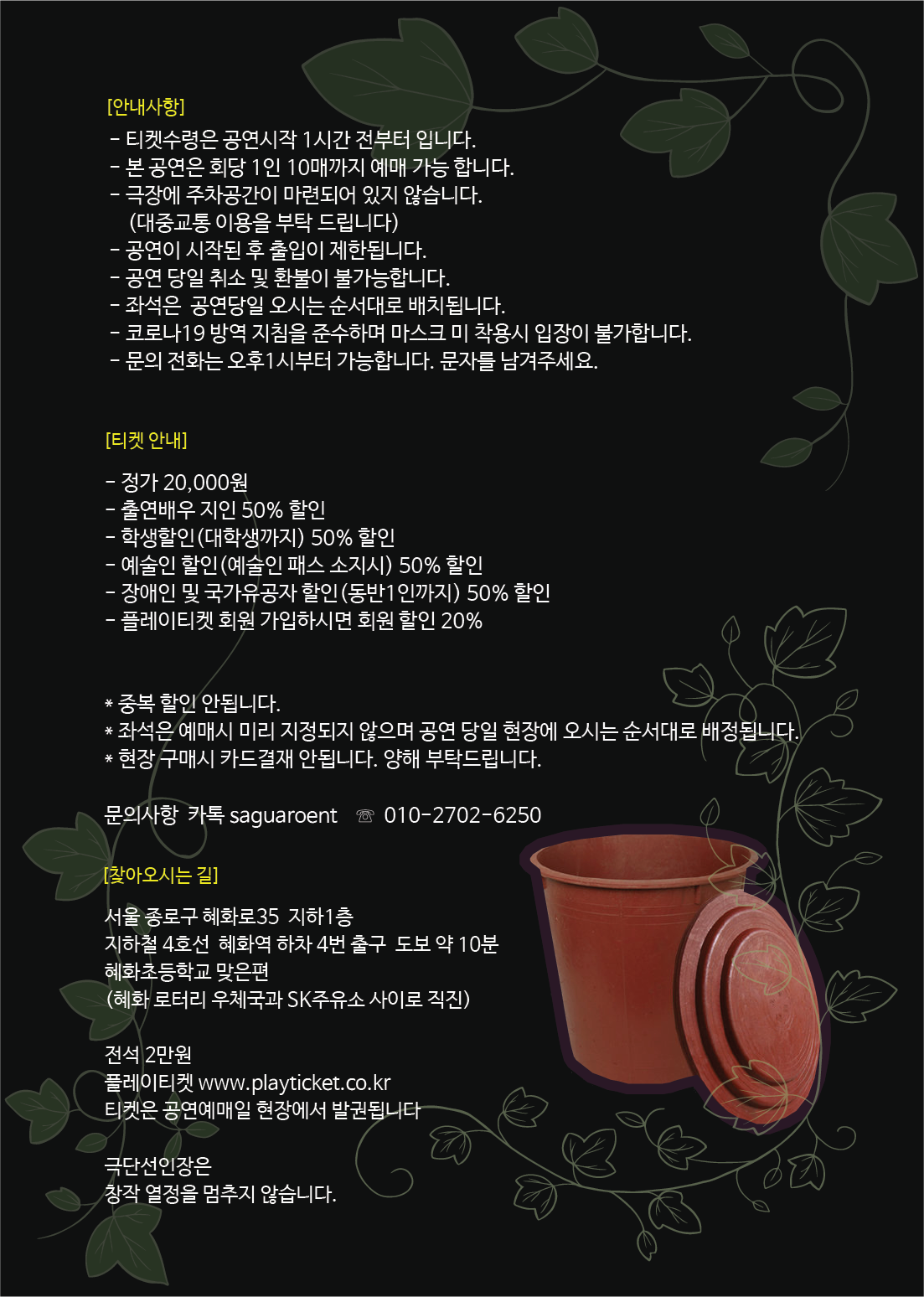 [안내사항]
- 티켓수령은 공연시작 1시간 전부터 입니다.
- 본 공연은 회당 1인 10매까지 예매 가능 합니다.
- 극장에 주차공간이 마련되어 있지 않습니다.
(대중교통 이용을 부탁 드립니다)
- 공연이 시작된 후 출입이 제한됩니다.
- 공연 당일 취소 및 환불이 불가능합니다.
- 좌석은 공연당일 오시는 순서대로 배치됩니다.
- 코로나19 방역 지침을 준수하며 마스크 미 착용시 입장이 불가합니다.
- 문의 전화는 오후1시부터 가능합니다. 문자를 남겨주세요.

[티켓 안내]

- 정가 20,000원
- 출연배우 지인 50% 할인
- 학생할인(대학생까지) 50% 할인
- 예술인 할인(예술인 패스 소지시) 50% 할인
- 장애인 및 국가유공자 할인(동반1인까지) 50% 할인
- 플레이티켓 회원 가입하시면 회원 할인 20%

* 중복 할인 안됩니다.
* 좌석은 예매시 미리 지정되지 않으며 공연 당일 현장에 오시는 순서대로 배정됩니다.
* 현장 구매시 카드결재 안됩니다. 양해 부탁드립니다.

문의사항 카톡 saguaroent ☏ 010-2702-6250

[찾아오시는 길]

서울 종로구 혜화로35 지하1층
지하철 4호선 혜화역 하차 4번 출구 도보 약 10분
혜화초등학교 맞은편
(혜화 로터리 우체국과 SK주유소 사이로 직진)

전석 2만원
플레이티켓 www.playticket.co.kr
티켓은 공연예매일 현장에서 발권됩니다

극단선인장은
창작 열정을 멈추지 않습니다.